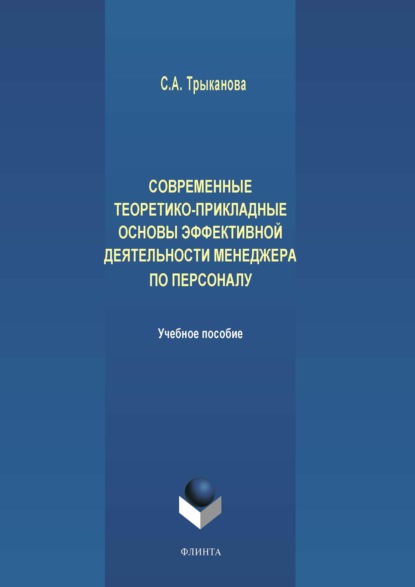 С.А. Трыканова

СОВРЕМЕННЫЕ ТЕОРЕТИКО-ПРИКЛАДНЫЕ ОСНОВЫ ЭФФЕКТИВНОЙ ДЕЯТЕЛЬНОСТИ МЕНЕДЖЕРА ПО ПЕРСОНАЛУ

Учебное пособие

ФЛИНТА